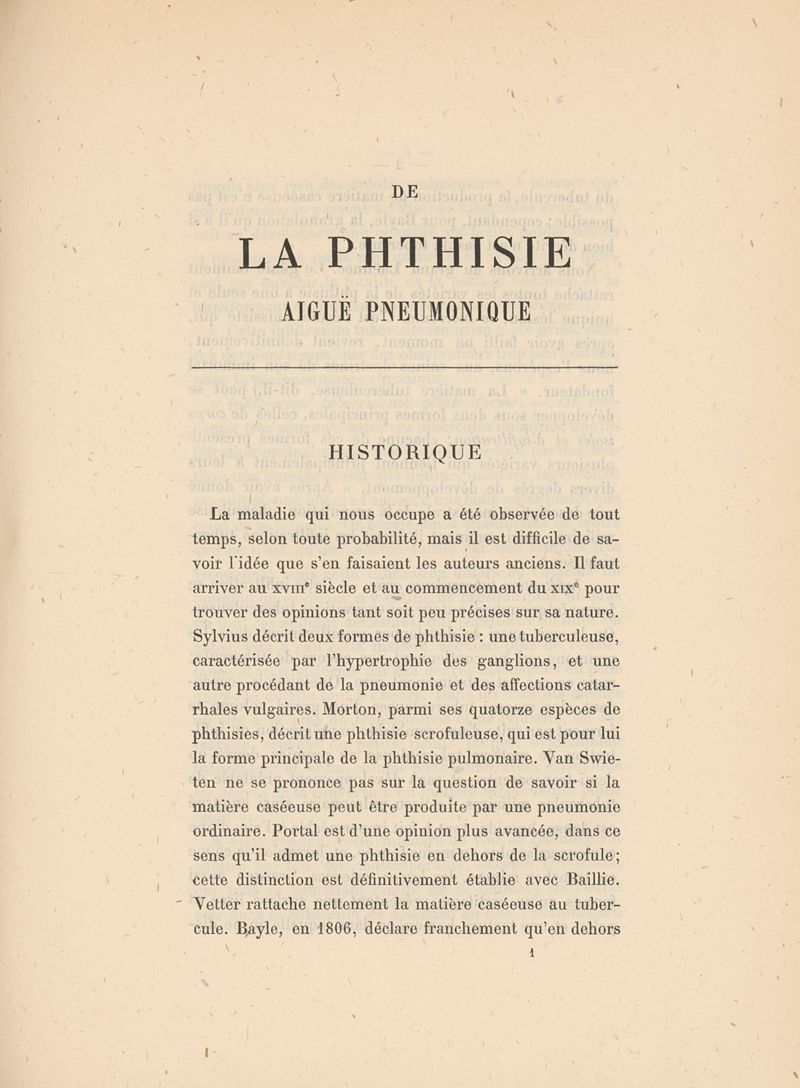 DE

LA PHTHISIE

AIGUË PNEUMONIQUE

HISTORIQUE

La maladie qui nous occupe a été observée de tout temps, selon toute probabilité, mais il est difficile de savoir l'idée que s'en faisaient les auteurs anciens. Il faut arriver au XVIII$^e$ siècle et au commencement du XIX$^e$ pour trouver des opinions tant soit peu précises sur sa nature. Sylvius décrit deux formes de phthisie : une tuberculeuse, caractérisée par l'hypertrophie des ganglions, et une autre procédant de la pneumonie et des affections catarrhales vulgaires. Morton, parmi ses quatorze espèces de phthisies, décrit une phthisie scrofuleuse, qui est pour lui la forme principale de la phthisie pulmonaire. Van Swieten ne se prononce pas sur la question de savoir si la matière caséeuse peut être produite par une pneumonie ordinaire. Portal est d'une opinion plus avancée, dans ce sens qu'il admet une phthisie en dehors de la scrofule; cette distinction est définitivement établie avec Baillie. Vetter rattache nettement la matière caséeuse au tubercule. Bayle, en 1806, déclare franchement qu'en dehors

1